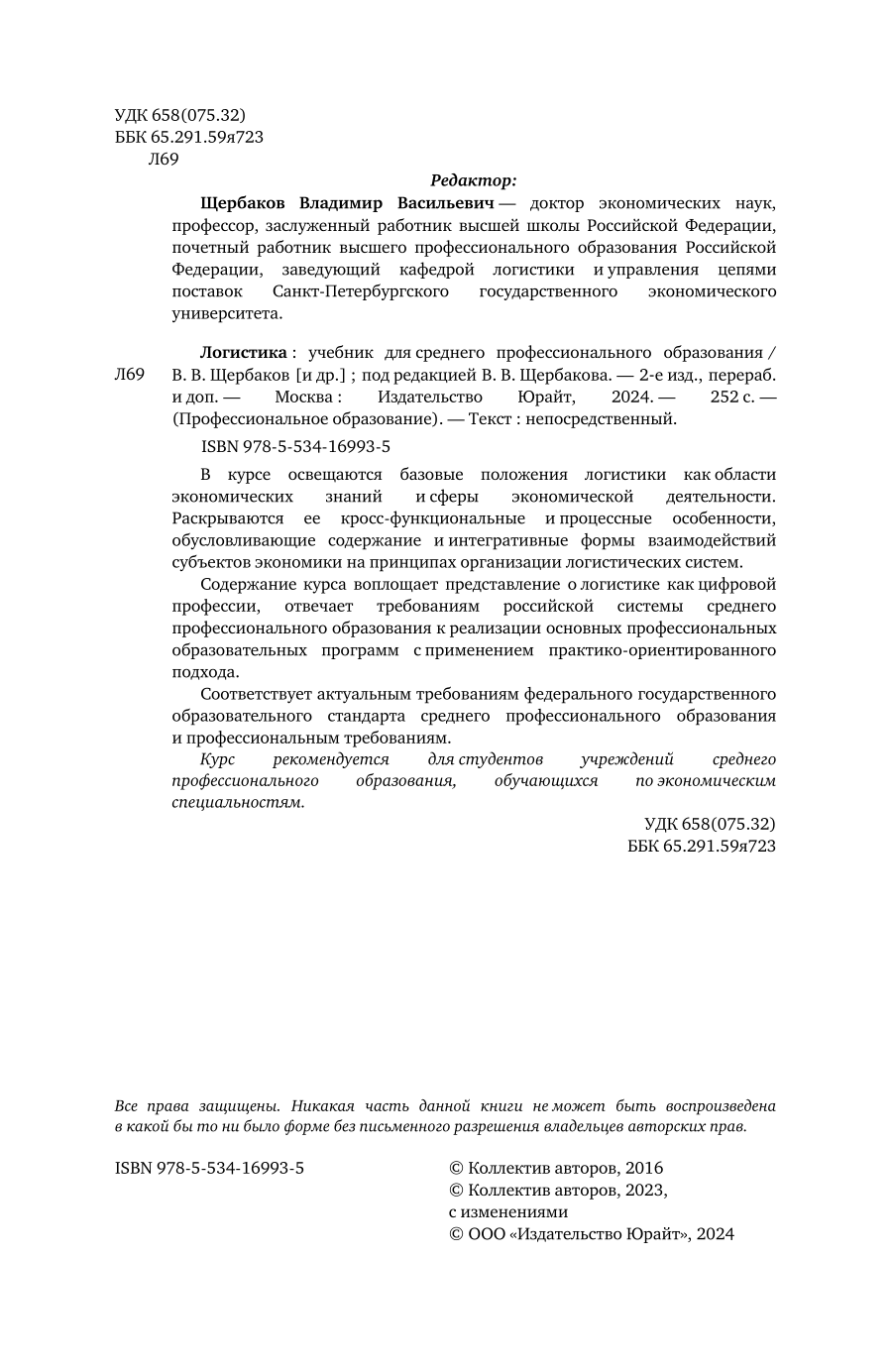 УДК 658(075.32)
ББК 65.291.59я723
Л69

Редактор:

Щербаков Владимир Васильевич — доктор экономических наук, профессор, заслуженный работник высшей школы Российской Федерации, почетный работник высшего профессионального образования Российской Федерации, заведующий кафедрой логистики и управления цепями поставок Санкт-Петербургского государственного экономического университета.

Л69

Логистика : учебник для среднего профессионального образования / В. В. Щербаков [и др.] ; под редакцией В. В. Щербакова. — 2-е изд., перераб. и доп. — Москва : Издательство Юрайт, 2024. — 252 с. — (Профессиональное образование). — Текст : непосредственный.

ISBN 978-5-534-16993-5

В курсе освещаются базовые положения логистики как области экономических знаний и сферы экономической деятельности. Раскрываются ее кросс-функциональные и процессные особенности, обусловливающие содержание и интегративные формы взаимодействий субъектов экономики на принципах организации логистических систем.

Содержание курса воплощает представление о логистике как цифровой профессии, отвечает требованиям российской системы среднего профессионального образования к реализации основных профессиональных образовательных программ с применением практико-ориентированного подхода.

Соответствует актуальным требованиям федерального государственного образовательного стандарта среднего профессионального образования и профессиональным требованиям.

Курс рекомендуется для студентов учреждений среднего профессионального образования, обучающихся по экономическим специальностям.

УДК 658(075.32)
ББК 65.291.59я723

Все права защищены. Никакая часть данной книги не может быть воспроизведена в какой бы то ни было форме без письменного разрешения владельцев авторских прав.

ISBN 978-5-534-16993-5

© Коллектив авторов, 2016
© Коллектив авторов, 2023, с изменениями
© ООО «Издательство Юрайт», 2024